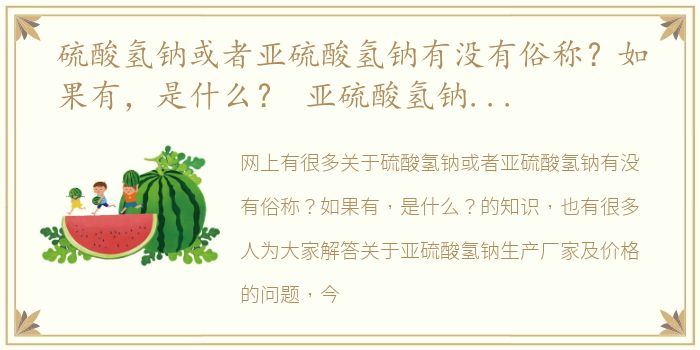 硫酸氢钠或者亚硫酸氢钠有没有俗称？如果有，是什么？ 亚硫酸氢钠...

网上有很多关于硫酸氢钠或者亚硫酸氢钠有没有俗称？如果有，是什么？的知识，也有很多人为大家解答关于亚硫酸氢钠生产厂家及价格的问题，今